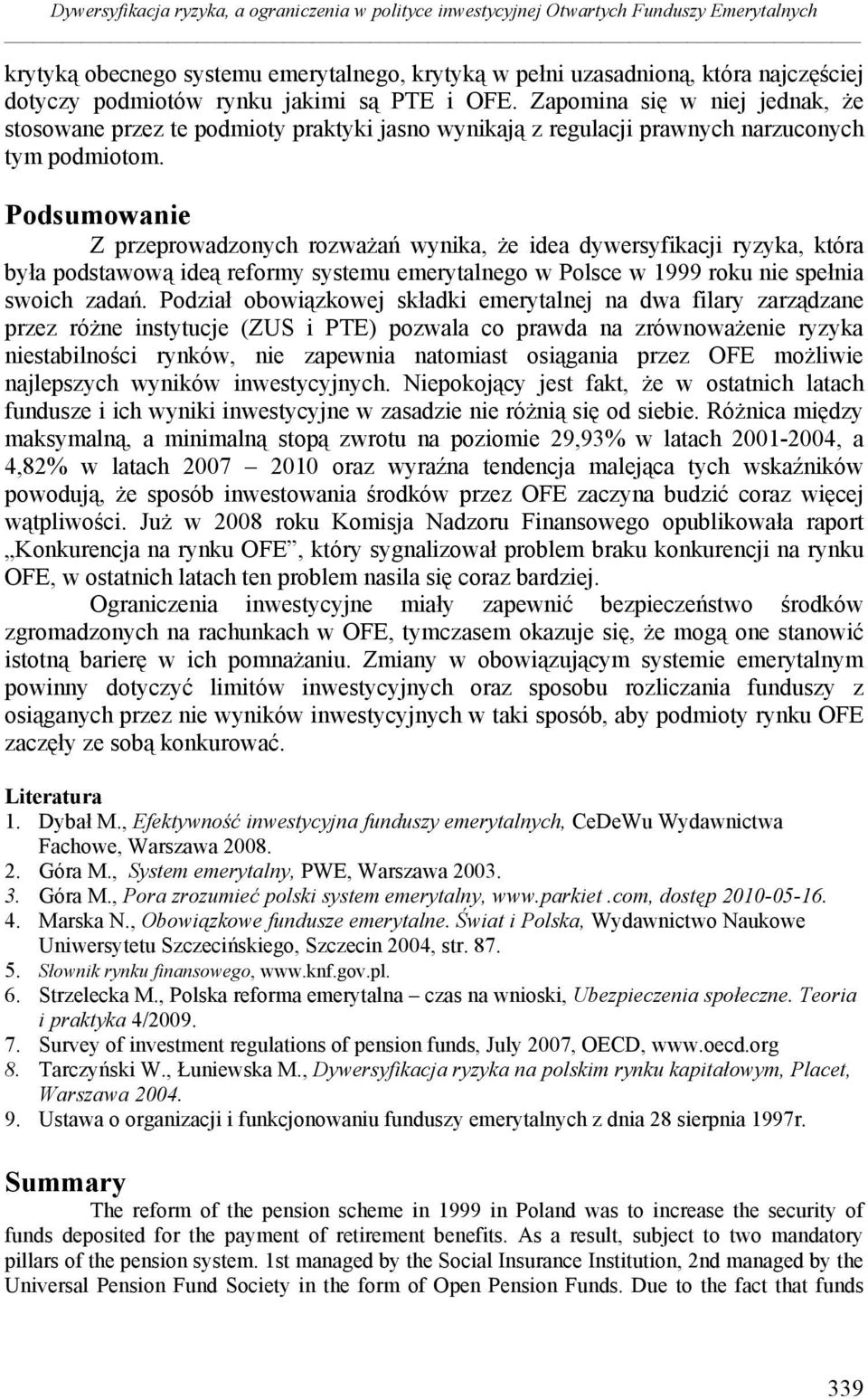 Dywersyfikacja ryzyka, a ograniczenia w polityce inwestycyjnej Otwartych Funduszy Emerytalnych

krytyką obecnego systemu emerytalnego, krytyką w pełni uzasadnioną, która najczęściej dotyczy podmiotów rynku jakimi są PTE i OFE. Zapomina się w niej jednak, że stosowane przez te podmioty praktyki jasno wynikają z regulacji prawnych narzuconych tym podmiotom.

Podsumowanie

Z przeprowadzonych rozważań wynika, że idea dywersyfikacji ryzyka, która była podstawową ideą reformy systemu emerytalnego w Polsce w 1999 roku nie spełnia swoich zadań. Podział obowiązkowej składki emerytalnej na dwa filary zarządzane przez różne instytucje (ZUS i PTE) pozwala co prawda na zrównoważenie ryzyka niestabilności rynków, nie zapewnia natomiast osiągania przez OFE możliwie najlepszych wyników inwestycyjnych. Niepokojący jest fakt, że w ostatnich latach fundusze i ich wyniki inwestycyjne w zasadzie nie różnią się od siebie. Różnica między maksymalną, a minimalną stopą zwrotu na poziomie 29,93% w latach 2001-2004, a 4,82% w latach 2007 – 2010 oraz wyraźna tendencja malejąca tych wskaźników powodują, że sposób inwestowania środków przez OFE zaczyna budzić coraz więcej wątpliwości. Już w 2008 roku Komisja Nadzoru Finansowego opublikowała raport „Konkurencja na rynku OFE”, który sygnalizował problem braku konkurencji na rynku OFE, w ostatnich latach ten problem nasila się coraz bardziej.

Ograniczenia inwestycyjne miały zapewnić bezpieczeństwo środków zgromadzonych na rachunkach w OFE, tymczasem okazuje się, że mogą one stanowić istotną barierę w ich pomnażaniu. Zmiany w obowiązującym systemie emerytalnym powinny dotyczyć limitów inwestycyjnych oraz sposobu rozliczania funduszy z osiąganych przez nie wyników inwestycyjnych w taki sposób, aby podmioty rynku OFE zaczęły ze sobą konkurować.

Literatura
1. Dybał M., Efektywność inwestycyjna funduszy emerytalnych, CeDeWu Wydawnictwa Fachowe, Warszawa 2008.
2. Góra M., System emerytalny, PWE, Warszawa 2003.
3. Góra M., Pora zrozumieć polski system emerytalny, www.parkiet .com, dostęp 2010-05-16.
4. Marska N., Obowiązkowe fundusze emerytalne. Świat i Polska, Wydawnictwo Naukowe Uniwersytetu Szczecińskiego, Szczecin 2004, str. 87.
5. Słownik rynku finansowego, www.knf.gov.pl.
6. Strzelecka M., Polska reforma emerytalna – czas na wnioski, Ubezpieczenia społeczne. Teoria i praktyka 4/2009.
7. Survey of investment regulations of pension funds, July 2007, OECD, www.oecd.org
8. Tarczyński W., Łuniewska M., Dywersyfikacja ryzyka na polskim rynku kapitałowym, Placet, Warszawa 2004.
9. Ustawa o organizacji i funkcjonowaniu funduszy emerytalnych z dnia 28 sierpnia 1997r.

Summary

The reform of the pension scheme in 1999 in Poland was to increase the security of funds deposited for the payment of retirement benefits. As a result, subject to two mandatory pillars of the pension system. 1st managed by the Social Insurance Institution, 2nd managed by the Universal Pension Fund Society in the form of Open Pension Funds. Due to the fact that funds

339